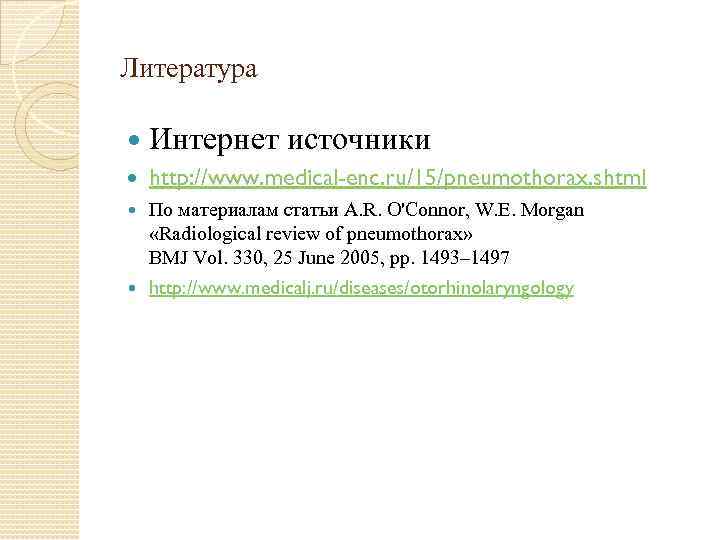 Литература

• Интернет источники

• http://www.medical-enc.ru/15/pneumothorax.shtml

• По материалам статьи A.R. O'Connor, W.E. Morgan «Radiological review of pneumothorax» BMJ Vol. 330, 25 June 2005, pp. 1493–1497

• http://www.medicalj.ru/diseases/otorhinolaryngology